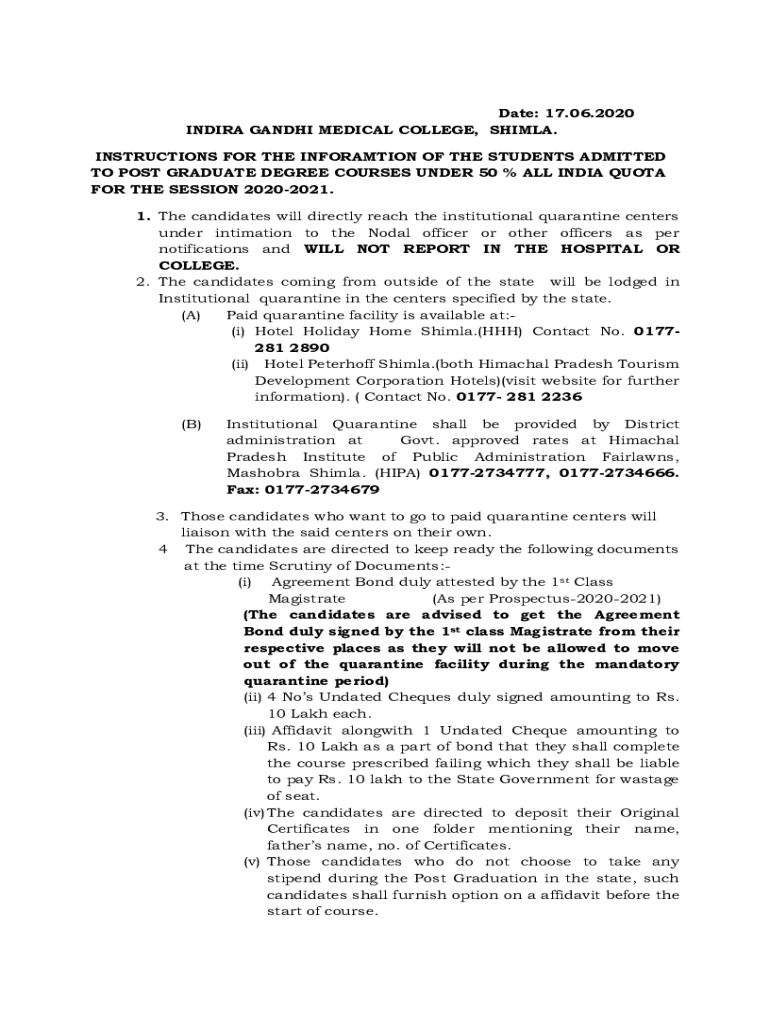 Date: 17.06.2020

INDIRA GANDHI MEDICAL COLLEGE, SHIMLA.

INSTRUCTIONS FOR THE INFORAMTION OF THE STUDENTS ADMITTED TO POST GRADUATE DEGREE COURSES UNDER 50 % ALL INDIA QUOTA FOR THE SESSION 2020-2021.

1. The candidates will directly reach the institutional quarantine centers under intimation to the Nodal officer or other officers as per notifications and WILL NOT REPORT IN THE HOSPITAL OR COLLEGE.

2. The candidates coming from outside of the state will be lodged in Institutional quarantine in the centers specified by the state.

(A) Paid quarantine facility is available at:-

(i) Hotel Holiday Home Shimla.(HHH) Contact No. 0177-281 2890

(ii) Hotel Peterhoff Shimla.(both Himachal Pradesh Tourism Development Corporation Hotels)(visit website for further information). ( Contact No. 0177- 281 2236

(B) Institutional Quarantine shall be provided by District administration at Govt. approved rates at Himachal Pradesh Institute of Public Administration Fairlawns, Mashobra Shimla. (HIPA) 0177-2734777, 0177-2734666. Fax: 0177-2734679

3. Those candidates who want to go to paid quarantine centers will liaison with the said centers on their own.

4 The candidates are directed to keep ready the following documents at the time Scrutiny of Documents:-

(i) Agreement Bond duly attested by the 1$^{st}$ Class Magistrate (As per Prospectus-2020-2021)

(The candidates are advised to get the Agreement Bond duly signed by the 1$^{st}$ class Magistrate from their respective places as they will not be allowed to move out of the quarantine facility during the mandatory quarantine period)

(ii) 4 No's Undated Cheques duly signed amounting to Rs. 10 Lakh each.

(iii) Affidavit alongwith 1 Undated Cheque amounting to Rs. 10 Lakh as a part of bond that they shall complete the course prescribed failing which they shall be liable to pay Rs. 10 lakh to the State Government for wastage of seat.

(iv) The candidates are directed to deposit their Original Certificates in one folder mentioning their name, father's name, no. of Certificates.

(v) Those candidates who do not choose to take any stipend during the Post Graduation in the state, such candidates shall furnish option on a affidavit before the start of course.